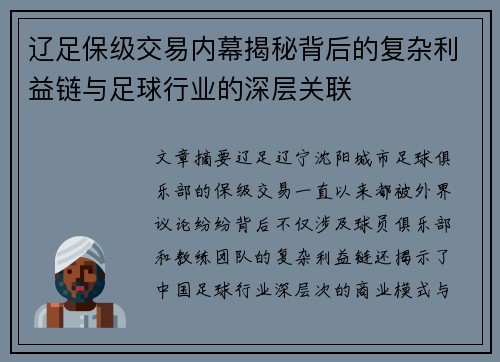 辽足保级交易内幕揭秘背后的复杂利益链与足球行业的深层关联

文章摘要辽足辽宁沈阳城市足球俱乐部的保级交易一直以来都被外界议论纷纷背后不仅涉及球员俱乐部和教练团队的复杂利益链还揭示了中国足球行业深层次的商业模式与